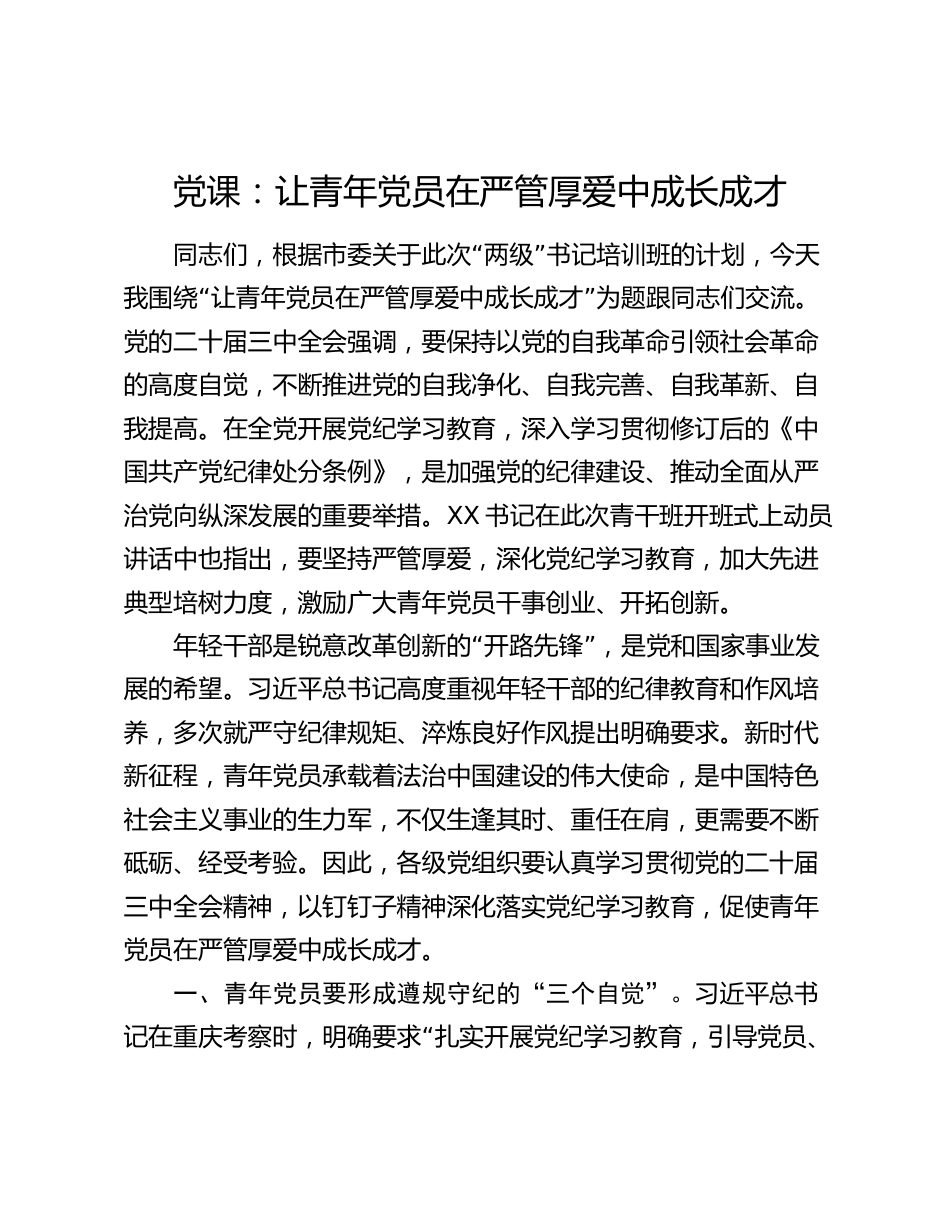 党课：让青年党员在严管厚爱中成长成才

同志们，根据市委关于此次“两级”书记培训班的计划，今天我围绕“让青年党员在严管厚爱中成长成才”为题跟同志们交流。党的二十届三中全会强调，要保持以党的自我革命引领社会革命的高度自觉，不断推进党的自我净化、自我完善、自我革新、自我提高。在全党开展党纪学习教育，深入学习贯彻修订后的《中国共产党纪律处分条例》，是加强党的纪律建设、推动全面从严治党向纵深发展的重要举措。XX书记在此次青干班开班式上动员讲话中也指出，要坚持严管厚爱，深化党纪学习教育，加大先进典型培树力度，激励广大青年党员干事创业、开拓创新。

年轻干部是锐意改革创新的“开路先锋”，是党和国家事业发展的希望。习近平总书记高度重视年轻干部的纪律教育和作风培养，多次就严守纪律规矩、淬炼良好作风提出明确要求。新时代新征程，青年党员承载着法治中国建设的伟大使命，是中国特色社会主义事业的生力军，不仅生逢其时、重任在肩，更需要不断砥砺、经受考验。因此，各级党组织要认真学习贯彻党的二十届三中全会精神，以钉钉子精神深化落实党纪学习教育，促使青年党员在严管厚爱中成长成才。

一、青年党员要形成遵规守纪的“三个自觉”。习近平总书记在重庆考察时，明确要求“扎实开展党纪学习教育，引导党员、